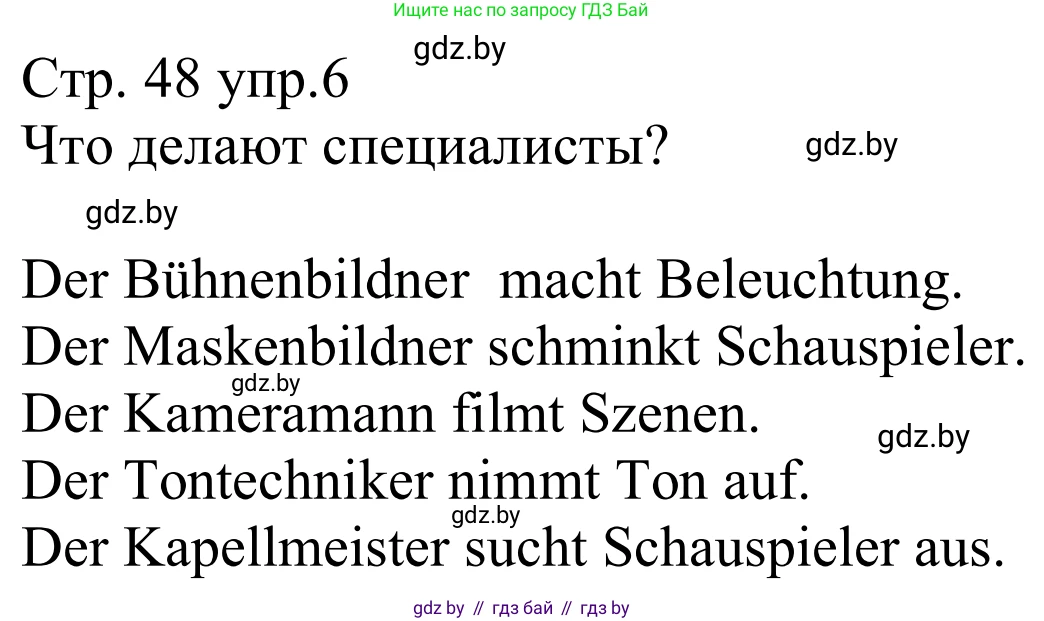 Ищите нас по запросу ГДЗ Бай

gdz.by

Стр. 48 упр.6

Что делают специалисты?

gdz.by

gdz.by

Der Bühnenbildner macht Beleuchtung.

Der Maskenbildner schminkt Schauspieler.

gdz.by

Der Kameramann filmt Szenen.

gdz.by

Der Tontechniker nimmt Ton auf.

gdz.by

Der Kapellmeister sucht Schauspieler aus.

gdz by // гдз бай // гдз by